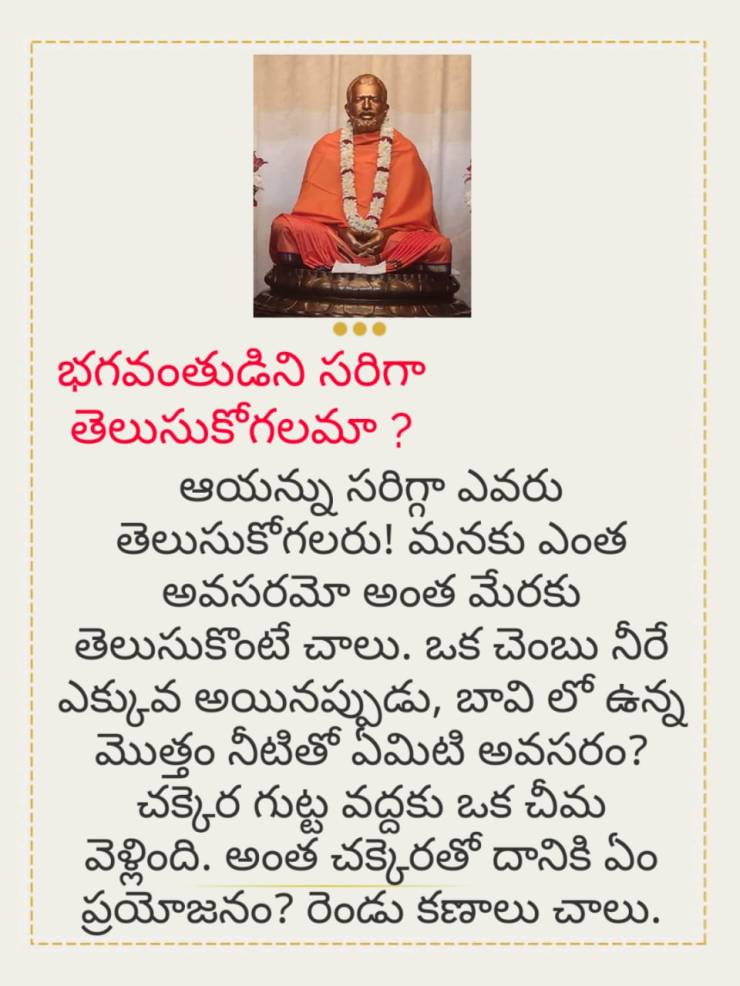 భగవంతుడిని సరిగా తెలుసుకోగలమా ?

ఆయన్ను సరిగ్గా ఎవరు తెలుసుకోగలరు! మనకు ఎంత అవసరమో అంత మేరకు తెలుసుకొంటే చాలు. ఒక చెంబు నీరే ఎక్కువ అయినప్పుడు, బావి లో ఉన్న మొత్తం నీటితో ఏమిటి అవసరం? చక్కెర గుట్ట వద్దకు ఒక చీమ వెళ్లింది. అంత చక్కెరతో దానికి ఏం ప్రయోజనం? రెండు కణాలు చాలు.